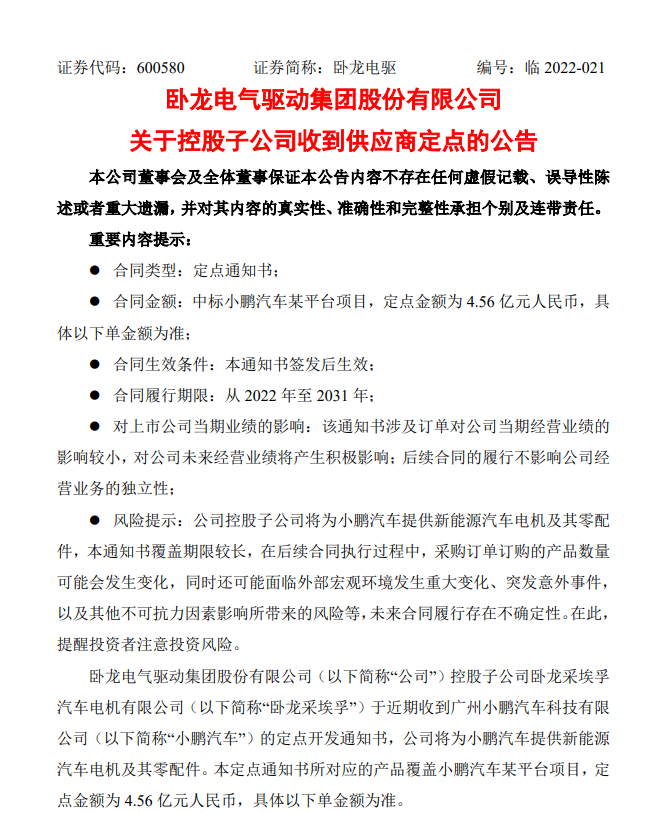 证券代码：600580　　证券简称：卧龙电驱　　编号：临 2022-021

卧龙电气驱动集团股份有限公司

关于控股子公司收到供应商定点的公告

本公司董事会及全体董事保证本公告内容不存在任何虚假记载、误导性陈述或者重大遗漏，并对其内容的真实性、准确性和完整性承担个别及连带责任。

重要内容提示：

● 合同类型：定点通知书；

● 合同金额：中标小鹏汽车某平台项目，定点金额为 4.56 亿元人民币，具体以下单金额为准；

● 合同生效条件：本通知书签发后生效；

● 合同履行期限：从 2022 年至 2031 年；

● 对上市公司当期业绩的影响：该通知书涉及订单对公司当期经营业绩的影响较小，对公司未来经营业绩将产生积极影响；后续合同的履行不影响公司经营业务的独立性；

● 风险提示：公司控股子公司将为小鹏汽车提供新能源汽车电机及其零配件，本通知书覆盖期限较长，在后续合同执行过程中，采购订单订购的产品数量可能会发生变化，同时还可能面临外部宏观环境发生重大变化、突发意外事件，以及其他不可抗力因素影响所带来的风险等，未来合同履行存在不确定性。在此，提醒投资者注意投资风险。

卧龙电气驱动集团股份有限公司（以下简称“公司”）控股子公司卧龙采埃孚汽车电机有限公司（以下简称“卧龙采埃孚”）于近期收到广州小鹏汽车科技有限公司（以下简称“小鹏汽车”）的定点开发通知书，公司将为小鹏汽车提供新能源汽车电机及其零配件。本定点通知书所对应的产品覆盖小鹏汽车某平台项目，定点金额为 4.56 亿元人民币，具体以下单金额为准。